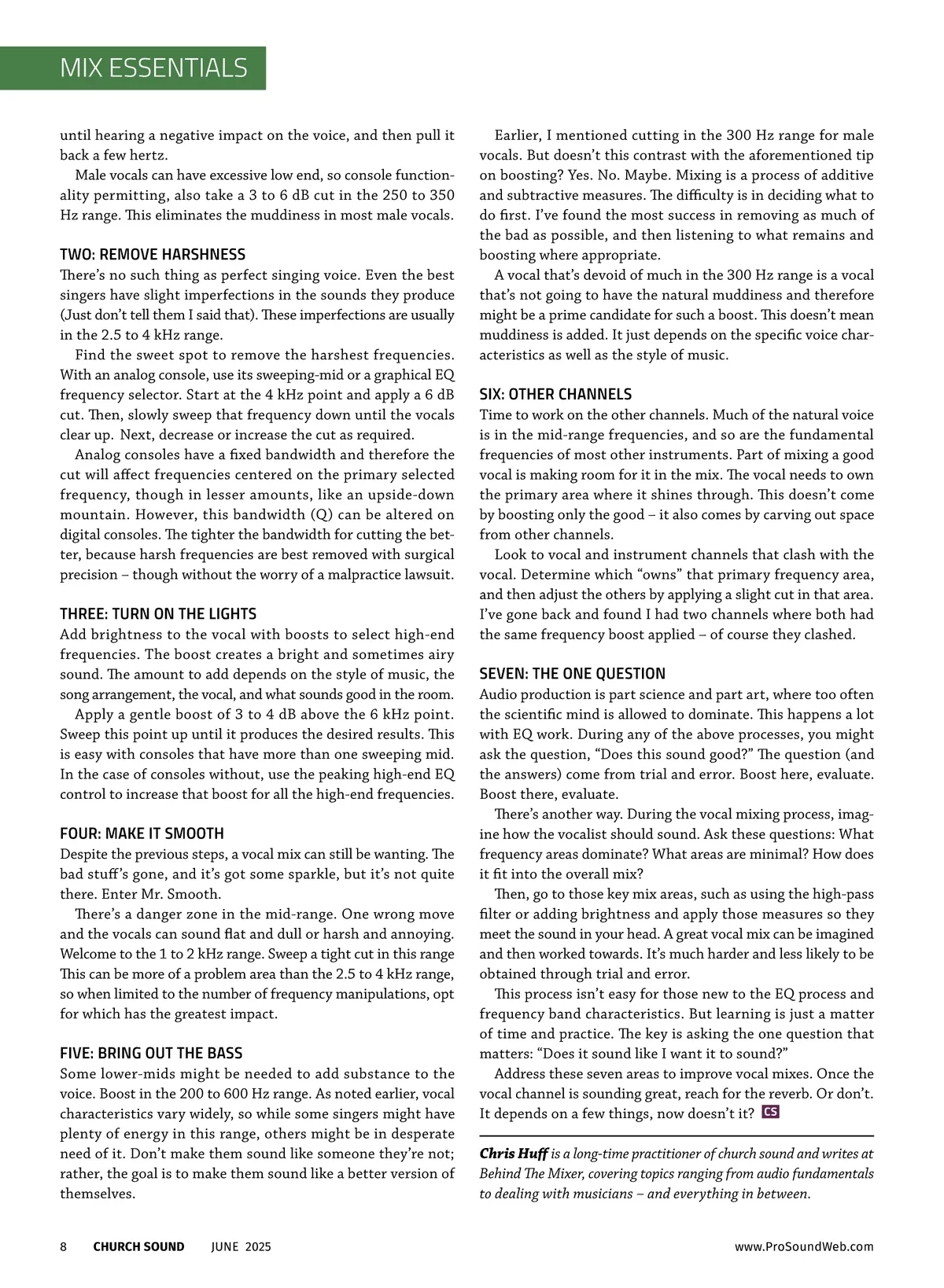 MIX ESSENTIALS

until hearing a negative impact on the voice, and then pull it back a few hertz.

Male vocals can have excessive low end, so console functionality permitting, also take a 3 to 6 dB cut in the 250 to 350 Hz range. This eliminates the muddiness in most male vocals.

TWO: REMOVE HARSHNESS
There's no such thing as perfect singing voice. Even the best singers have slight imperfections in the sounds they produce (Just don't tell them I said that). These imperfections are usually in the 2.5 to 4 kHz range.

Find the sweet spot to remove the harshest frequencies. With an analog console, use its sweeping-mid or a graphical EQ frequency selector. Start at the 4 kHz point and apply a 6 dB cut. Then, slowly sweep that frequency down until the vocals clear up. Next, decrease or increase the cut as required.

Analog consoles have a fixed bandwidth and therefore the cut will affect frequencies centered on the primary selected frequency, though in lesser amounts, like an upside-down mountain. However, this bandwidth (Q) can be altered on digital consoles. The tighter the bandwidth for cutting the better, because harsh frequencies are best removed with surgical precision – though without the worry of a malpractice lawsuit.

THREE: TURN ON THE LIGHTS
Add brightness to the vocal with boosts to select high-end frequencies. The boost creates a bright and sometimes airy sound. The amount to add depends on the style of music, the song arrangement, the vocal, and what sounds good in the room.

Apply a gentle boost of 3 to 4 dB above the 6 kHz point. Sweep this point up until it produces the desired results. This is easy with consoles that have more than one sweeping mid. In the case of consoles without, use the peaking high-end EQ control to increase that boost for all the high-end frequencies.

FOUR: MAKE IT SMOOTH
Despite the previous steps, a vocal mix can still be wanting. The bad stuff's gone, and it's got some sparkle, but it's not quite there. Enter Mr. Smooth.

There's a danger zone in the mid-range. One wrong move and the vocals can sound flat and dull or harsh and annoying. Welcome to the 1 to 2 kHz range. Sweep a tight cut in this range This can be more of a problem area than the 2.5 to 4 kHz range, so when limited to the number of frequency manipulations, opt for which has the greatest impact.

FIVE: BRING OUT THE BASS
Some lower-mids might be needed to add substance to the voice. Boost in the 200 to 600 Hz range. As noted earlier, vocal characteristics vary widely, so while some singers might have plenty of energy in this range, others might be in desperate need of it. Don't make them sound like someone they're not; rather, the goal is to make them sound like a better version of themselves.

Earlier, I mentioned cutting in the 300 Hz range for male vocals. But doesn't this contrast with the aforementioned tip on boosting? Yes. No. Maybe. Mixing is a process of additive and subtractive measures. The difficulty is in deciding what to do first. I've found the most success in removing as much of the bad as possible, and then listening to what remains and boosting where appropriate.

A vocal that's devoid of much in the 300 Hz range is a vocal that's not going to have the natural muddiness and therefore might be a prime candidate for such a boost. This doesn't mean muddiness is added. It just depends on the specific voice characteristics as well as the style of music.

SIX: OTHER CHANNELS
Time to work on the other channels. Much of the natural voice is in the mid-range frequencies, and so are the fundamental frequencies of most other instruments. Part of mixing a good vocal is making room for it in the mix. The vocal needs to own the primary area where it shines through. This doesn't come by boosting only the good – it also comes by carving out space from other channels.

Look to vocal and instrument channels that clash with the vocal. Determine which "owns" that primary frequency area, and then adjust the others by applying a slight cut in that area. I've gone back and found I had two channels where both had the same frequency boost applied – of course they clashed.

SEVEN: THE ONE QUESTION
Audio production is part science and part art, where too often the scientific mind is allowed to dominate. This happens a lot with EQ work. During any of the above processes, you might ask the question, "Does this sound good?" The question (and the answers) come from trial and error. Boost here, evaluate. Boost there, evaluate.

There's another way. During the vocal mixing process, imagine how the vocalist should sound. Ask these questions: What frequency areas dominate? What areas are minimal? How does it fit into the overall mix?

Then, go to those key mix areas, such as using the high-pass filter or adding brightness and apply those measures so they meet the sound in your head. A great vocal mix can be imagined and then worked towards. It's much harder and less likely to be obtained through trial and error.

This process isn't easy for those new to the EQ process and frequency band characteristics. But learning is just a matter of time and practice. The key is asking the one question that matters: "Does it sound like I want it to sound?"

Address these seven areas to improve vocal mixes. Once the vocal channel is sounding great, reach for the reverb. Or don't. It depends on a few things, now doesn't it? CS

Chris Huff is a long-time practitioner of church sound and writes at Behind The Mixer, covering topics ranging from audio fundamentals to dealing with musicians – and everything in between.

8 CHURCH SOUND JUNE 2025 www.ProSoundWeb.com